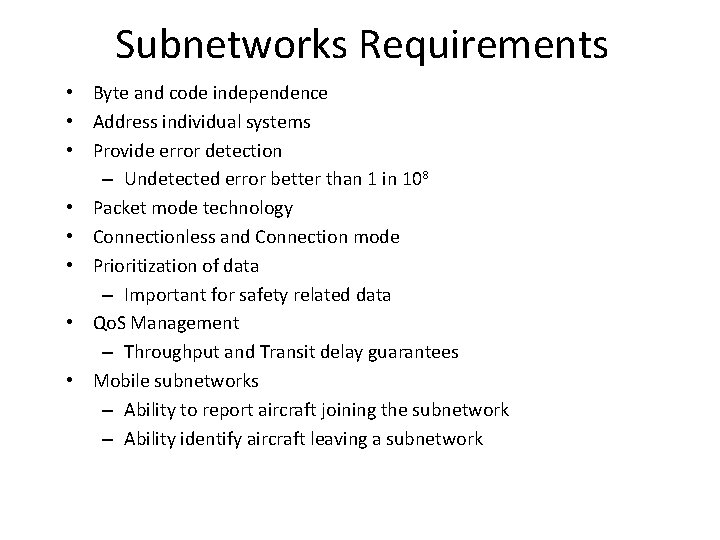 Subnetworks Requirements

• Byte and code independence
• Address individual systems
• Provide error detection
  – Undetected error better than 1 in $10^8$
• Packet mode technology
• Connectionless and Connection mode
• Prioritization of data
  – Important for safety related data
• QoS Management
  – Throughput and Transit delay guarantees
• Mobile subnetworks
  – Ability to report aircraft joining the subnetwork
  – Ability identify aircraft leaving a subnetwork